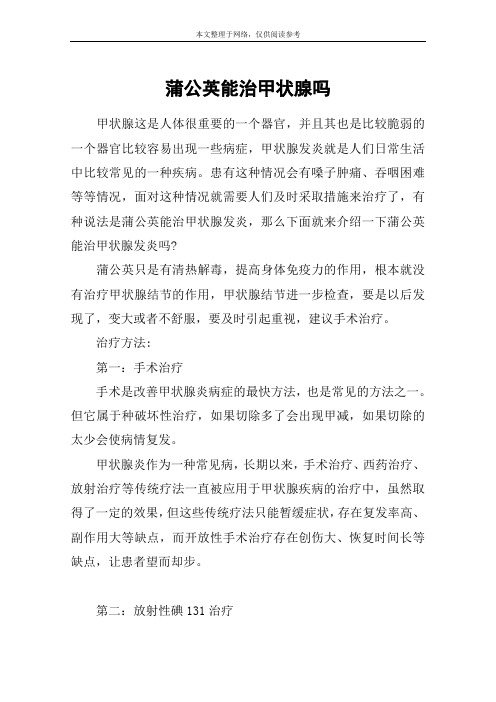 本文整理于网络，仅供阅读参考

蒲公英能治甲状腺吗

甲状腺这是人体很重要的一个器官，并且其也是比较脆弱的一个器官比较容易出现一些病症，甲状腺发炎就是人们日常生活中比较常见的一种疾病。患有这种情况会有嗓子肿痛、吞咽困难等等情况，面对这种情况就需要人们及时采取措施来治疗了，有种说法是蒲公英能治甲状腺发炎，那么下面就来介绍一下蒲公英能治甲状腺发炎吗?

蒲公英只是有清热解毒，提高身体免疫力的作用，根本就没有治疗甲状腺结节的作用，甲状腺结节进一步检查，要是以后发现了，变大或者不舒服，要及时引起重视，建议手术治疗。

治疗方法：

第一：手术治疗

手术是改善甲状腺炎病症的最快方法，也是常见的方法之一。但它属于种破坏性治疗，如果切除多了会出现甲减，如果切除的太少会使病情复发。

甲状腺炎作为一种常见病，长期以来，手术治疗、西药治疗、放射治疗等传统疗法一直被应用于甲状腺疾病的治疗中，虽然取得了一定的效果，但这些传统疗法只能暂缓症状，存在复发率高、副作用大等缺点，而开放性手术治疗存在创伤大、恢复时间长等缺点，让患者望而却步。

第二：放射性碘 131 治疗